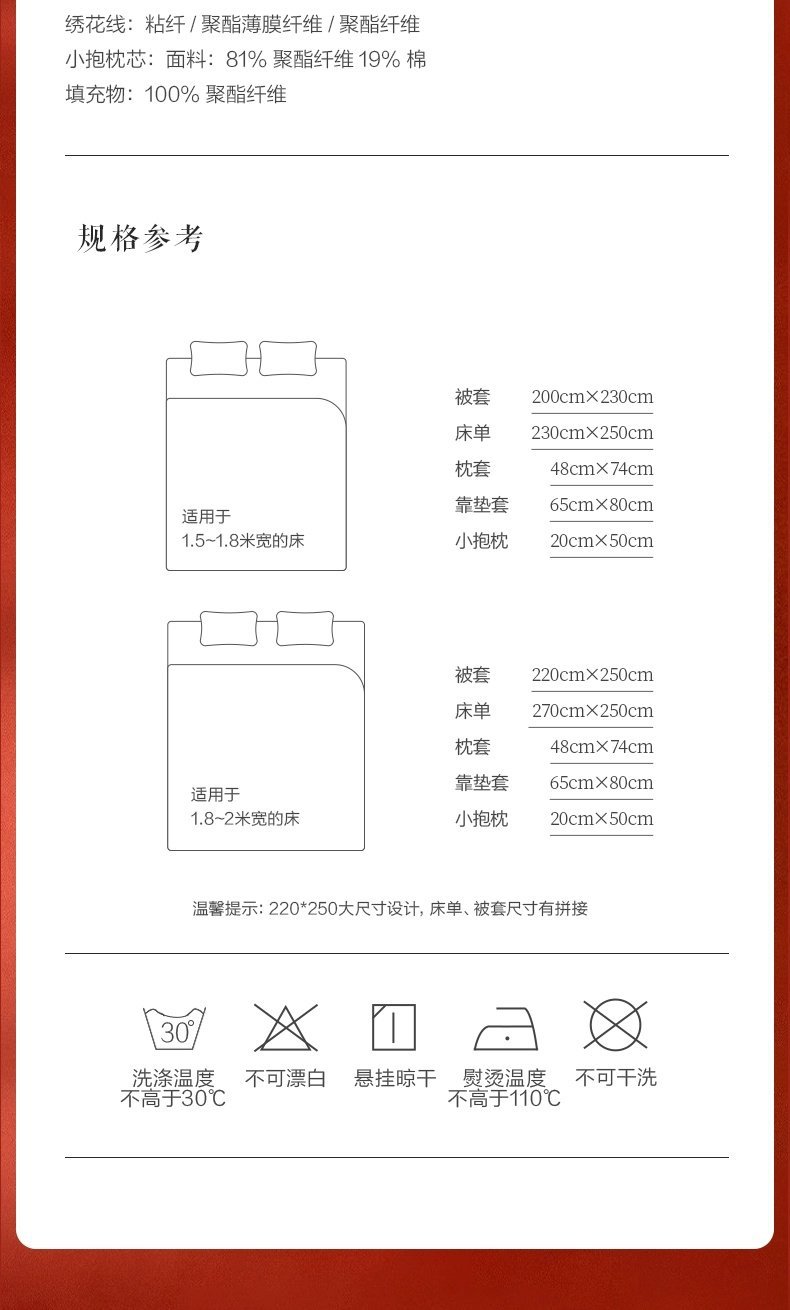 绣花线：粘纤 / 聚酯薄膜纤维 / 聚酯纤维
小抱枕芯：面料：81% 聚酯纤维 19% 棉
填充物：100% 聚酯纤维

规格参考

适用于
1.5~1.8米宽的床

被套 200cm×230cm
床单 230cm×250cm
枕套 48cm×74cm
靠垫套 65cm×80cm
小抱枕 20cm×50cm

适用于
1.8~2米宽的床

被套 220cm×250cm
床单 270cm×250cm
枕套 48cm×74cm
靠垫套 65cm×80cm
小抱枕 20cm×50cm

温馨提示：220*250大尺寸设计，床单、被套尺寸有拼接

30°

洗涤温度
不高于30℃

不可漂白

悬挂晾干

熨烫温度
不高于110℃

不可干洗